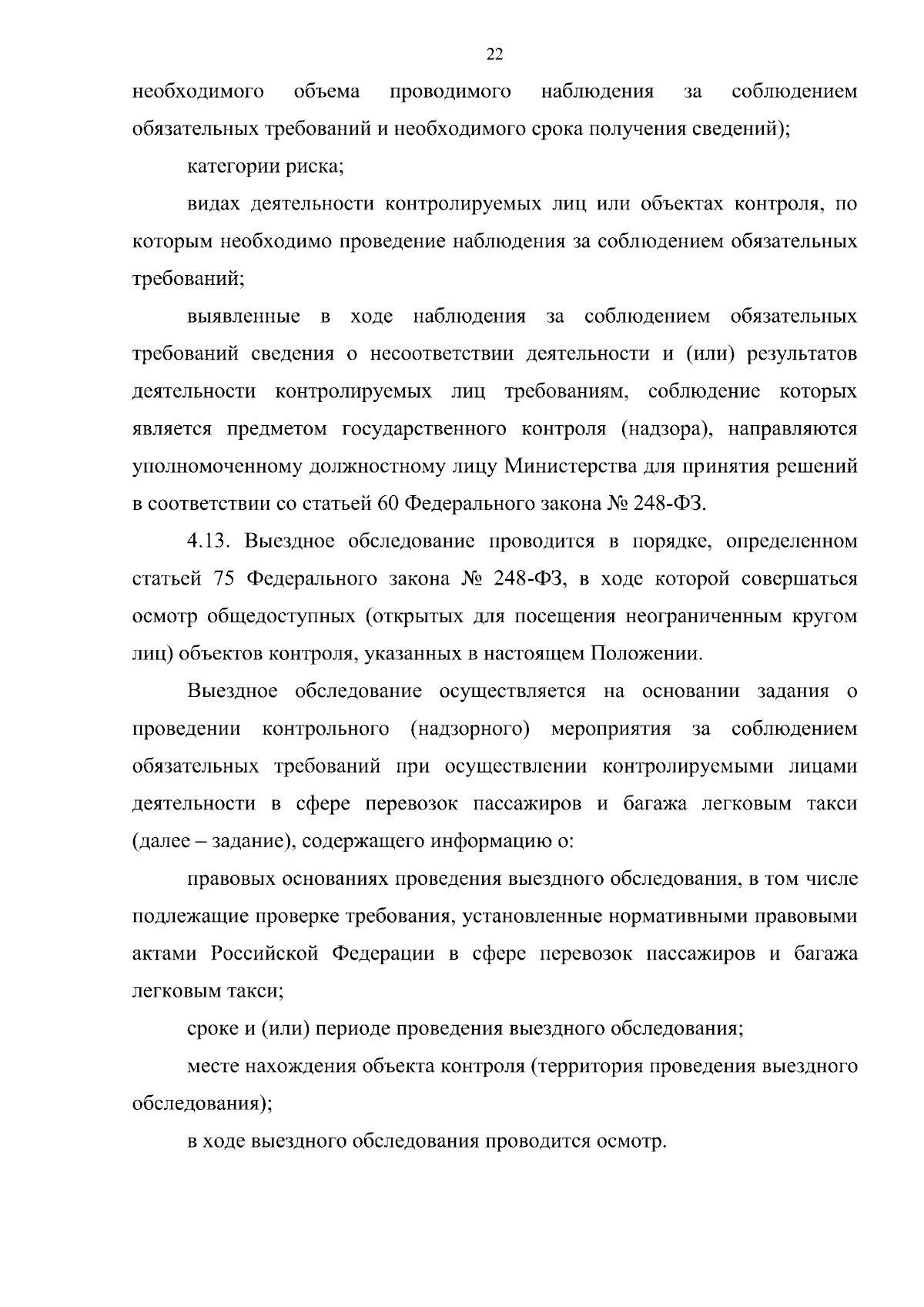 22

необходимого объема проводимого наблюдения за соблюдением обязательных требований и необходимого срока получения сведений);

категории риска;

видах деятельности контролируемых лиц или объектах контроля, по которым необходимо проведение наблюдения за соблюдением обязательных требований;

выявленные в ходе наблюдения за соблюдением обязательных требований сведения о несоответствии деятельности и (или) результатов деятельности контролируемых лиц требованиям, соблюдение которых является предметом государственного контроля (надзора), направляются уполномоченному должностному лицу Министерства для принятия решений в соответствии со статьей 60 Федерального закона № 248-ФЗ.

4.13. Выездное обследование проводится в порядке, определенном статьей 75 Федерального закона № 248-ФЗ, в ходе которой совершаться осмотр общедоступных (открытых для посещения неограниченным кругом лиц) объектов контроля, указанных в настоящем Положении.

Выездное обследование осуществляется на основании задания о проведении контрольного (надзорного) мероприятия за соблюдением обязательных требований при осуществлении контролируемыми лицами деятельности в сфере перевозок пассажиров и багажа легковым такси (далее – задание), содержащего информацию о:

правовых основаниях проведения выездного обследования, в том числе подлежащие проверке требования, установленные нормативными правовыми актами Российской Федерации в сфере перевозок пассажиров и багажа легковым такси;

сроке и (или) периоде проведения выездного обследования;

месте нахождения объекта контроля (территория проведения выездного обследования);

в ходе выездного обследования проводится осмотр.